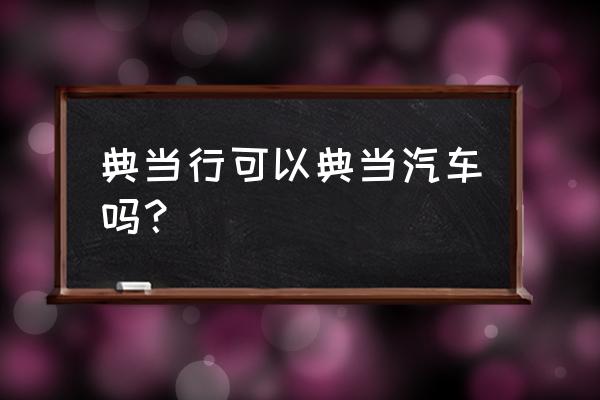 典当行可以典当汽车吗？